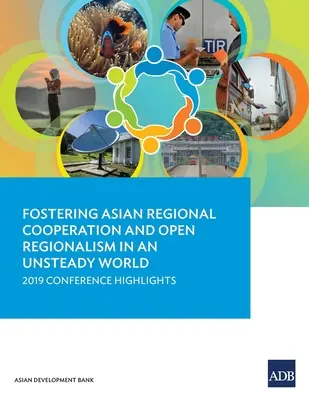 TIR

FOSTERING ASIAN REGIONAL COOPERATION AND OPEN REGIONALISM IN AN UNSTEADY WORLD

2019 CONFERENCE HIGHLIGHTS

ASIAN DEVELOPMENT BANK

ADB